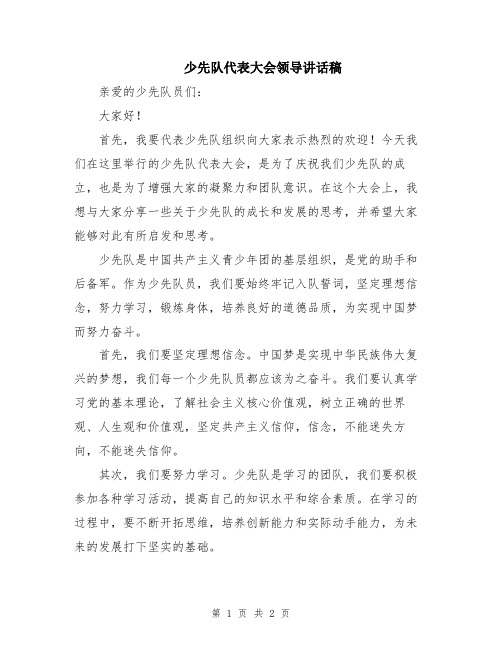 少先队代表大会领导讲话稿

亲爱的少先队员们：

大家好！

首先，我要代表少先队组织向大家表示热烈的欢迎！今天我们在这里举行的少先队代表大会，是为了庆祝我们少先队的成立，也是为了增强大家的凝聚力和团队意识。在这个大会上，我想与大家分享一些关于少先队的成长和发展的思考，并希望大家能够对此有所启发和思考。

少先队是中国共产主义青少年团的基层组织，是党的助手和后备军。作为少先队员，我们要始终牢记入队誓词，坚定理想信念，努力学习，锻炼身体，培养良好的道德品质，为实现中国梦而努力奋斗。

首先，我们要坚定理想信念。中国梦是实现中华民族伟大复兴的梦想，我们每一个少先队员都应该为之奋斗。我们要认真学习党的基本理论，了解社会主义核心价值观，树立正确的世界观、人生观和价值观，坚定共产主义信仰，信念，不能迷失方向，不能迷失信仰。

其次，我们要努力学习。少先队是学习的团队，我们要积极参加各种学习活动，提高自己的知识水平和综合素质。在学习的过程中，要不断开拓思维，培养创新能力和实际动手能力，为未来的发展打下坚实的基础。

第 1 页 共 2 页